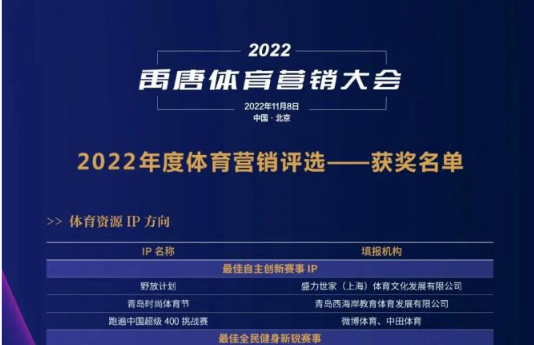 2022
禹唐体育营销大会
2022年11月8日
中国 · 北京

2022年度体育营销评选——获奖名单

>> 体育资源 IP 方向

| IP 名称 | 填报机构 |
|---|---|
| 最佳自主创新赛事 IP | |
| 野放计划 | 盛力世家（上海）体育文化发展有限公司 |
| 青岛时尚体育节 | 青岛西海岸教育体育发展有限公司 |
| 跑遍中国超级 400 挑战赛 | 微博体育、中田体育 |
| 最佳全民健身新锐赛事 | |